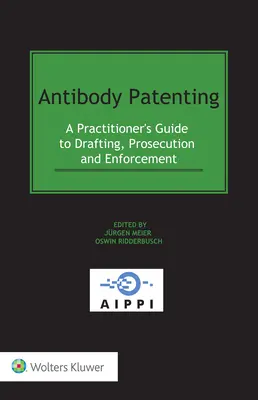 Antibody Patenting

A Practitioner's Guide to Drafting, Prosecution and Enforcement

EDITED BY
JÜRGEN MEIER
OSWIN RIDDERBUSCH

AIPPI

Wolters Kluwer